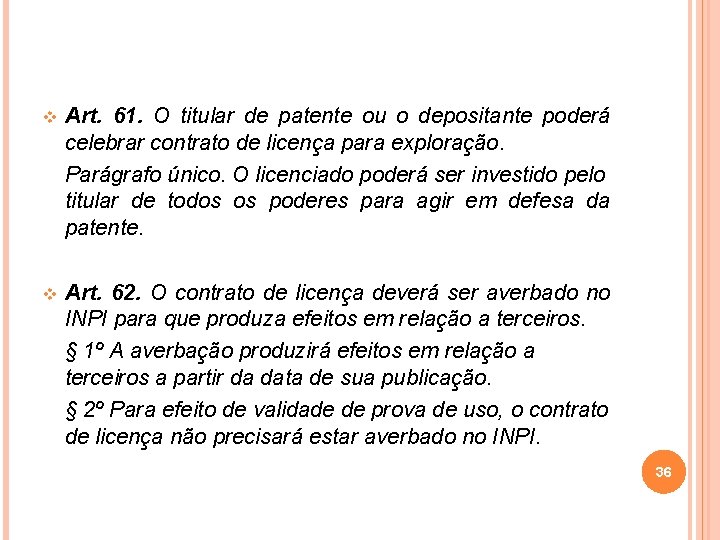 Art. 61. O titular de patente ou o depositante poderá celebrar contrato de licença para exploração.

Parágrafo único. O licenciado poderá ser investido pelo titular de todos os poderes para agir em defesa da patente.

Art. 62. O contrato de licença deverá ser averbado no INPI para que produza efeitos em relação a terceiros.

§ 1º A averbação produzirá efeitos em relação a terceiros a partir da data de sua publicação.

§ 2º Para efeito de validade de prova de uso, o contrato de licença não precisará estar averbado no INPI.

36